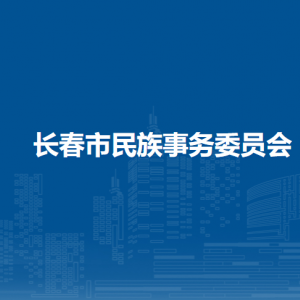 长春市民族事务委员会